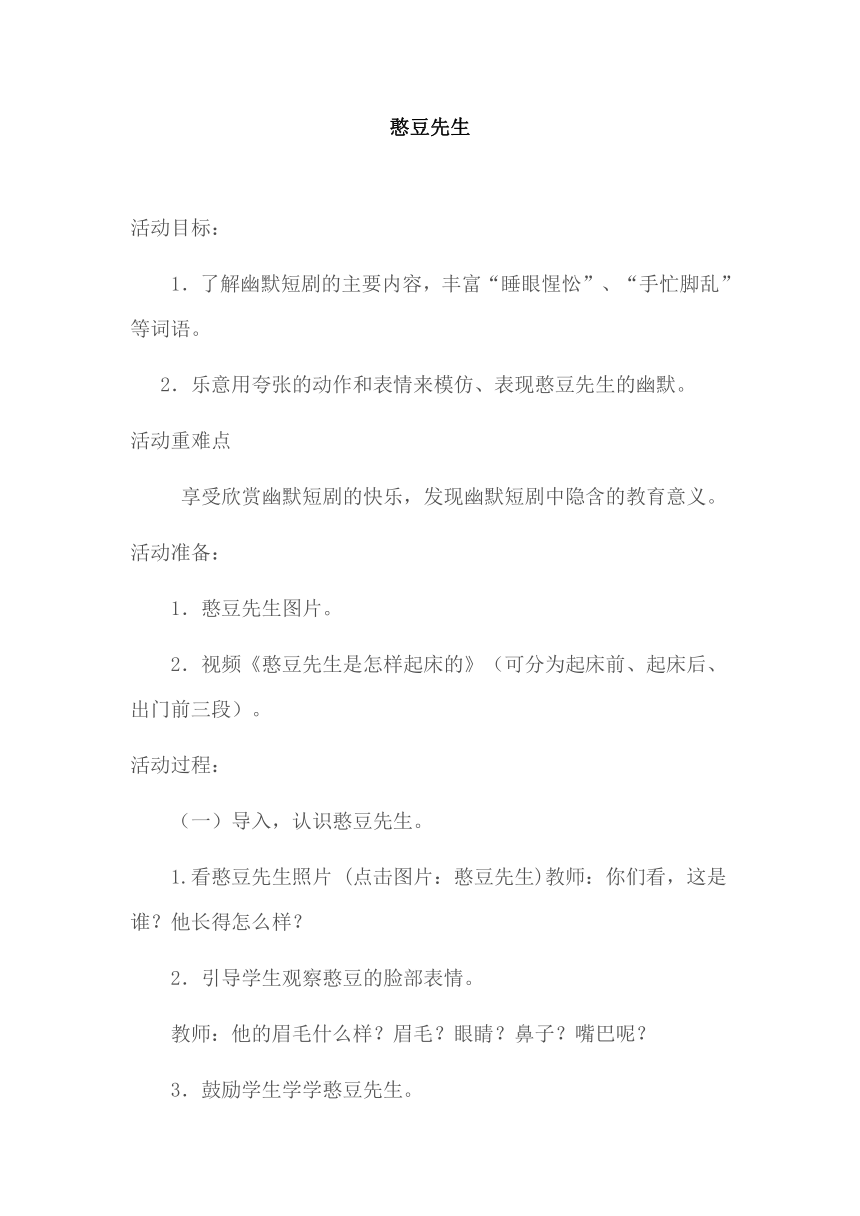 憨豆先生

活动目标：

1．了解幽默短剧的主要内容，丰富“睡眼惺忪”、“手忙脚乱”等词语。

2．乐意用夸张的动作和表情来模仿、表现憨豆先生的幽默。

活动重难点

享受欣赏幽默短剧的快乐，发现幽默短剧中隐含的教育意义。

活动准备：

1．憨豆先生图片。

2．视频《憨豆先生是怎样起床的》（可分为起床前、起床后、出门前三段）。

活动过程：

（一）导入，认识憨豆先生。

1.看憨豆先生照片 (点击图片：憨豆先生)教师：你们看，这是谁？他长得怎么样？

2．引导学生观察憨豆的脸部表情。

教师：他的眉毛什么样？眉毛？眼睛？鼻子？嘴巴呢？

3．鼓励学生学学憨豆先生。